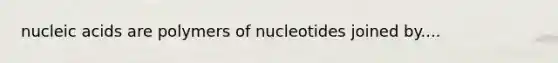 nucleic acids are polymers of nucleotides joined by....